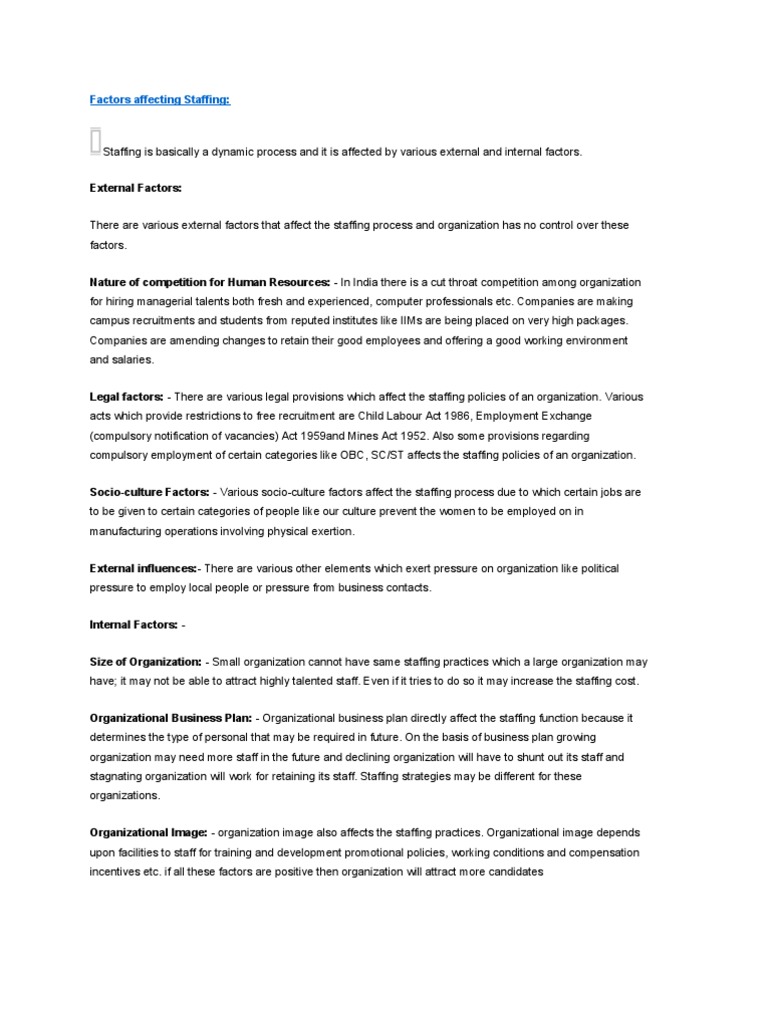 Factors affecting Staffing:

Staffing is basically a dynamic process and it is affected by various external and internal factors.

External Factors:

There are various external factors that affect the staffing process and organization has no control over these factors.

Nature of competition for Human Resources: - In India there is a cut throat competition among organization for hiring managerial talents both fresh and experienced, computer professionals etc. Companies are making campus recruitments and students from reputed institutes like IIMs are being placed on very high packages. Companies are amending changes to retain their good employees and offering a good working environment and salaries.

Legal factors: - There are various legal provisions which affect the staffing policies of an organization. Various acts which provide restrictions to free recruitment are Child Labour Act 1986, Employment Exchange (compulsory notification of vacancies) Act 1959and Mines Act 1952. Also some provisions regarding compulsory employment of certain categories like OBC, SC/ST affects the staffing policies of an organization.

Socio-culture Factors: - Various socio-culture factors affect the staffing process due to which certain jobs are to be given to certain categories of people like our culture prevent the women to be employed on in manufacturing operations involving physical exertion.

External influences:- There are various other elements which exert pressure on organization like political pressure to employ local people or pressure from business contacts.

Internal Factors: -

Size of Organization: - Small organization cannot have same staffing practices which a large organization may have; it may not be able to attract highly talented staff. Even if it tries to do so it may increase the staffing cost.

Organizational Business Plan: - Organizational business plan directly affect the staffing function because it determines the type of personal that may be required in future. On the basis of business plan growing organization may need more staff in the future and declining organization will have to shunt out its staff and stagnating organization will work for retaining its staff. Staffing strategies may be different for these organizations.

Organizational Image: - organization image also affects the staffing practices. Organizational image depends upon facilities to staff for training and development promotional policies, working conditions and compensation incentives etc. if all these factors are positive then organization will attract more candidates